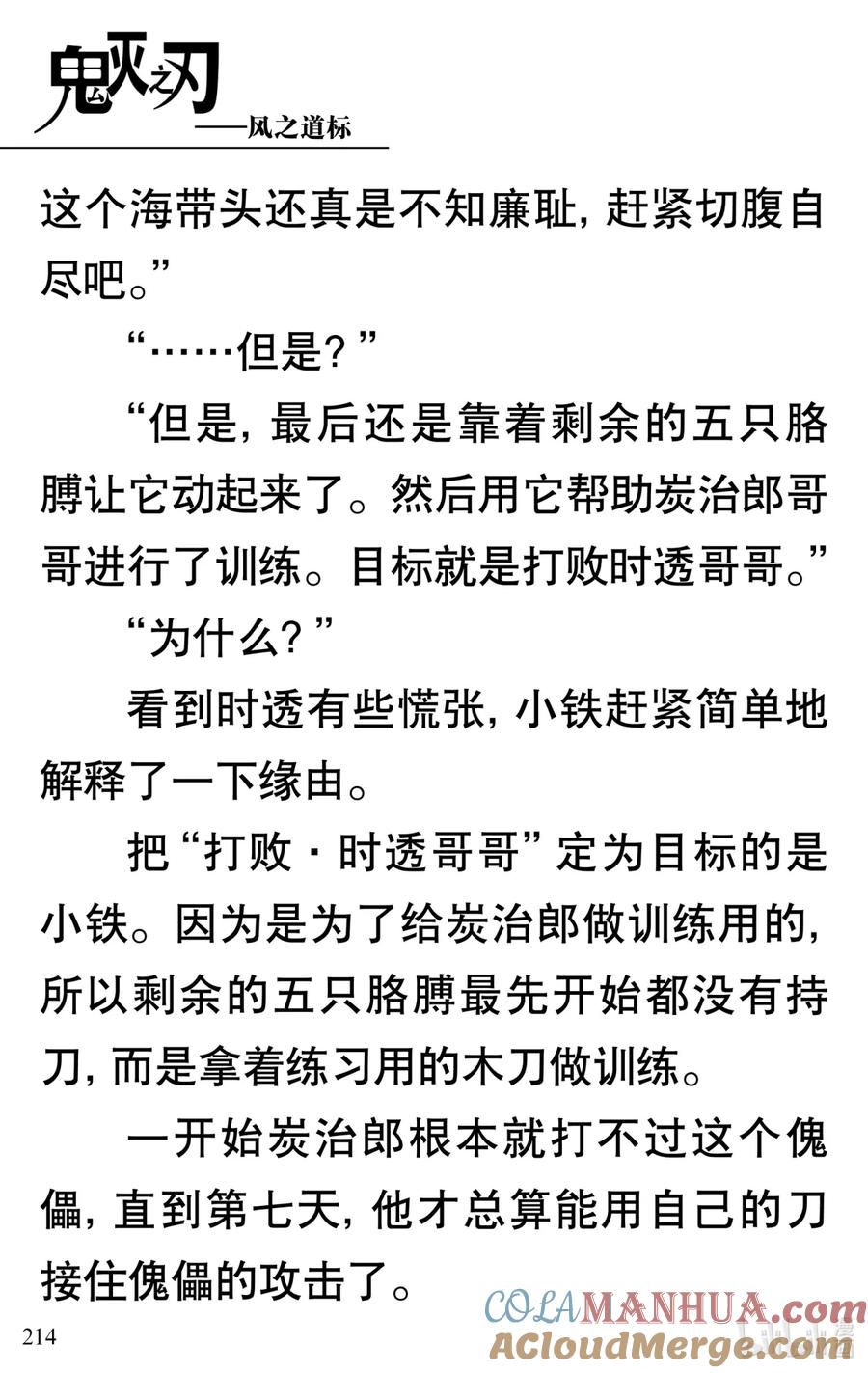 鬼灭之刃
——风之道标

这个海带头还真是不知廉耻，赶紧切腹自尽吧。”

“……但是？”

“但是，最后还是靠着剩余的五只胳膊让它动起来了。然后用它帮助炭治郎哥哥进行了训练。目标就是打败时透哥哥。”

“为什么？”

看到时透有些慌张，小铁赶紧简单地解释了一下缘由。

把“打败·时透哥哥”定为目标的是小铁。因为是为了给炭治郎做训练用的，所以剩余的五只胳膊最先开始都没有持刀，而是拿着练习用的木刀做训练。

一开始炭治郎根本就打不过这个傀儡，直到第七天，他才总算能用自己的刀接住傀儡的攻击了。

214

COLAMANHUA.com
ACloudMerge.com